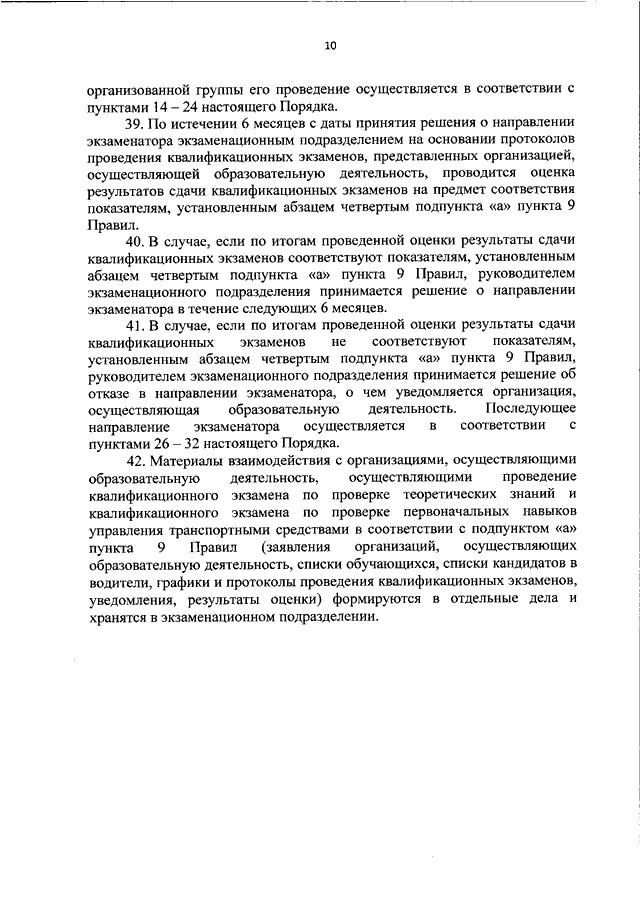 10

организованной группы его проведение осуществляется в соответствии с пунктами 14 – 24 настоящего Порядка.

39. По истечении 6 месяцев с даты принятия решения о направлении экзаменатора экзаменационным подразделением на основании протоколов проведения квалификационных экзаменов, представленных организацией, осуществляющей образовательную деятельность, проводится оценка результатов сдачи квалификационных экзаменов на предмет соответствия показателям, установленным абзацем четвертым подпункта «а» пункта 9 Правил.

40. В случае, если по итогам проведенной оценки результаты сдачи квалификационных экзаменов соответствуют показателям, установленным абзацем четвертым подпункта «а» пункта 9 Правил, руководителем экзаменационного подразделения принимается решение о направлении экзаменатора в течение следующих 6 месяцев.

41. В случае, если по итогам проведенной оценки результаты сдачи квалификационных экзаменов не соответствуют показателям, установленным абзацем четвертым подпункта «а» пункта 9 Правил, руководителем экзаменационного подразделения принимается решение об отказе в направлении экзаменатора, о чем уведомляется организация, осуществляющая образовательную деятельность. Последующее направление экзаменатора осуществляется в соответствии с пунктами 26 – 32 настоящего Порядка.

42. Материалы взаимодействия с организациями, осуществляющими образовательную деятельность, осуществляющими проведение квалификационного экзамена по проверке теоретических знаний и квалификационного экзамена по проверке первоначальных навыков управления транспортными средствами в соответствии с подпунктом «а» пункта 9 Правил (заявления организаций, осуществляющих образовательную деятельность, списки обучающихся, списки кандидатов в водители, графики и протоколы проведения квалификационных экзаменов, уведомления, результаты оценки) формируются в отдельные дела и хранятся в экзаменационном подразделении.